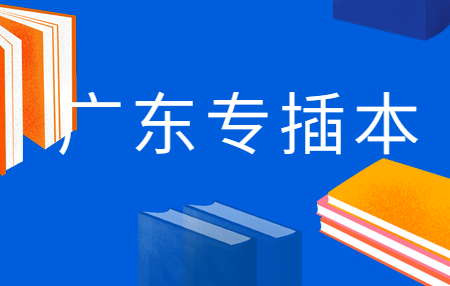 广东专插本